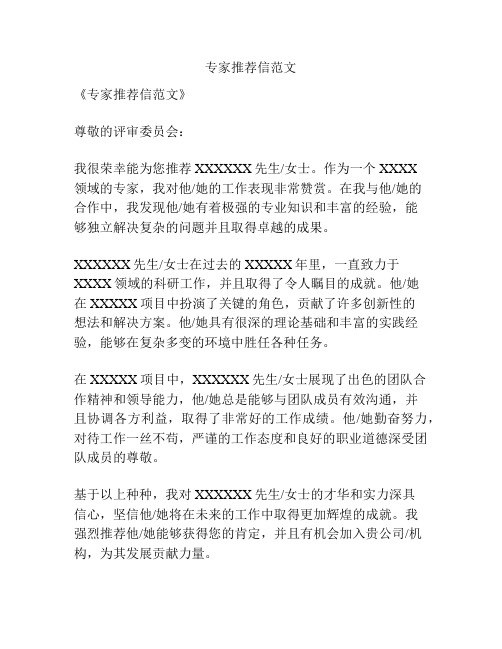 专家推荐信范文

《专家推荐信范文》

尊敬的评审委员会：

我很荣幸能为您推荐 XXXXXX 先生/女士。作为一个 XXXX 领域的专家，我对他/她的工作表现非常赞赏。在我与他/她的合作中，我发现他/她有着极强的专业知识和丰富的经验，能够独立解决复杂的问题并且取得卓越的成果。

XXXXXX 先生/女士在过去的 XXXXX 年里，一直致力于 XXXX 领域的科研工作，并且取得了令人瞩目的成就。他/她在 XXXXX 项目中扮演了关键的角色，贡献了许多创新性的想法和解决方案。他/她具有很深的理论基础和丰富的实践经验，能够在复杂多变的环境中胜任各种任务。

在 XXXXX 项目中，XXXXXX 先生/女士展现了出色的团队合作精神和领导能力，他/她总是能够与团队成员有效沟通，并且协调各方利益，取得了非常好的工作成绩。他/她勤奋努力，对待工作一丝不苟，严谨的工作态度和良好的职业道德深受团队成员的尊敬。

基于以上种种，我对 XXXXXX 先生/女士的才华和实力深具信心，坚信他/她将在未来的工作中取得更加辉煌的成就。我强烈推荐他/她能够获得您的肯定，并且有机会加入贵公司/机构，为其发展贡献力量。